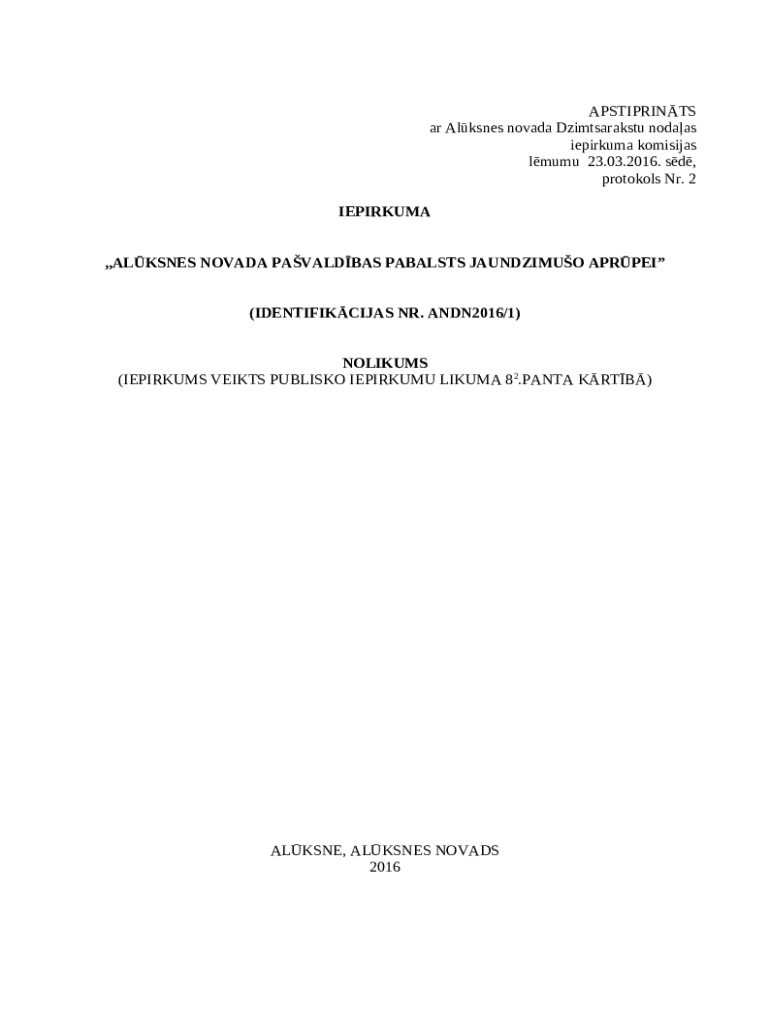 APSTIPRINĀTS
ar Alūksnes novada Dzimtsarakstu nodaļas
iepirkuma komisijas
lēmumu 23.03.2016. sēdē,
protokols Nr. 2

IEPIRKUMA

„ALŪKSNES NOVADA PAŠVALDĪBAS PABALSTS JAUNDZIMUŠO APRŪPEI”

(IDENTIFIKĀCIJAS NR. ANDN2016/1)

NOLIKUMS
(IEPIRKUMS VEIKTS PUBLISKO IEPIRKUMU LIKUMA $8^2$.PANTA KĀRTĪBĀ)

ALŪKSNE, ALŪKSNES NOVADS
2016